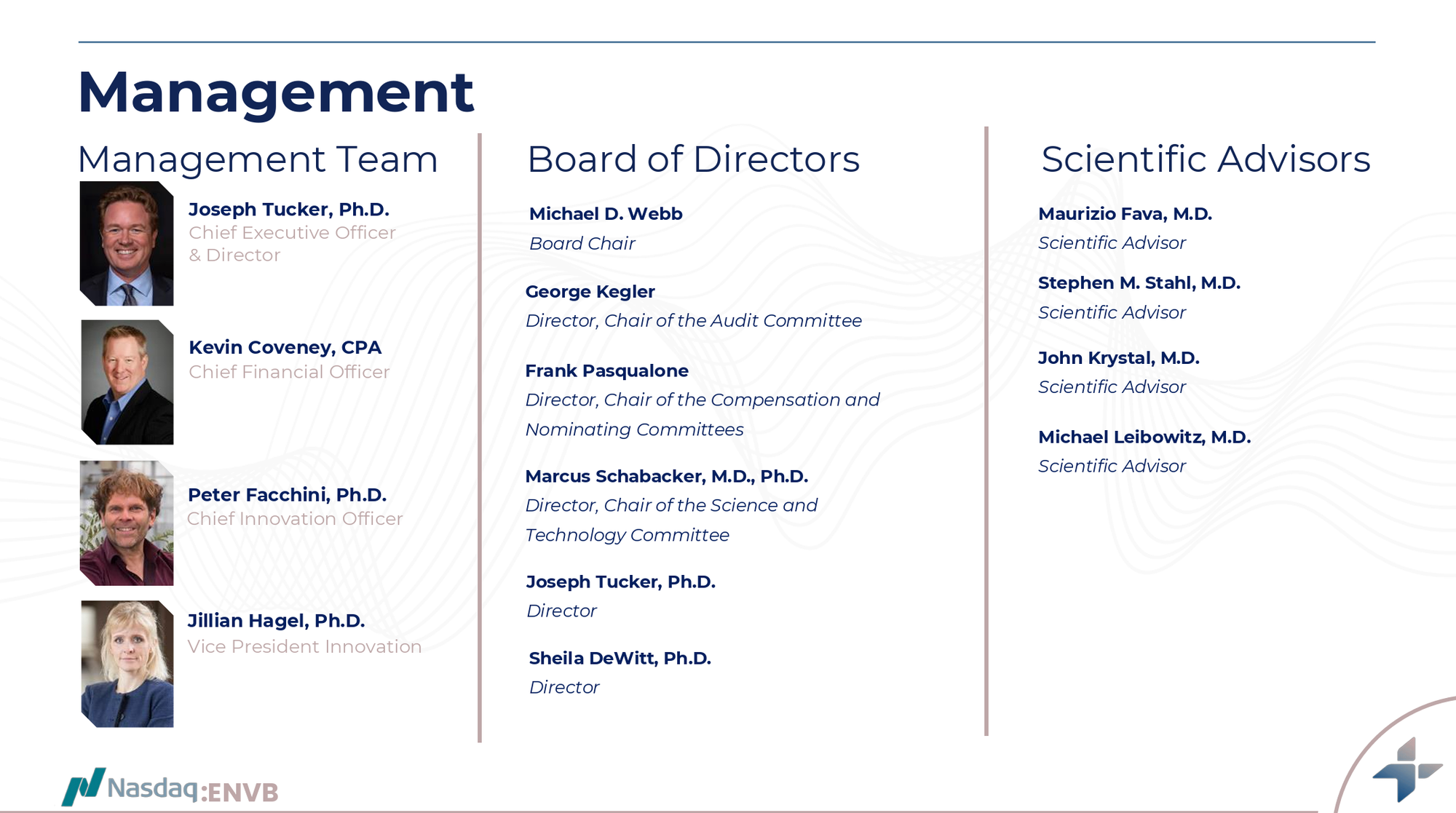 Management

Management Team

Joseph Tucker, Ph.D.
Chief Executive Officer & Director

Kevin Coveney, CPA
Chief Financial Officer

Peter Facchini, Ph.D.
Chief Innovation Officer

Jillian Hagel, Ph.D.
Vice President Innovation

Board of Directors

Michael D. Webb
Board Chair

George Kegler
Director, Chair of the Audit Committee

Frank Pasqualone
Director, Chair of the Compensation and Nominating Committees

Marcus Schabacker, M.D., Ph.D.
Director, Chair of the Science and Technology Committee

Joseph Tucker, Ph.D.
Director

Sheila DeWitt, Ph.D.
Director

Scientific Advisors

Maurizio Fava, M.D.
Scientific Advisor

Stephen M. Stahl, M.D.
Scientific Advisor

John Krystal, M.D.
Scientific Advisor

Michael Leibowitz, M.D.
Scientific Advisor

Nasdaq:ENVB